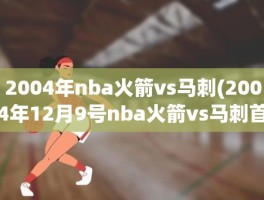 2004年nba火箭vs马刺(2004年12月9号nba火箭vs马刺首